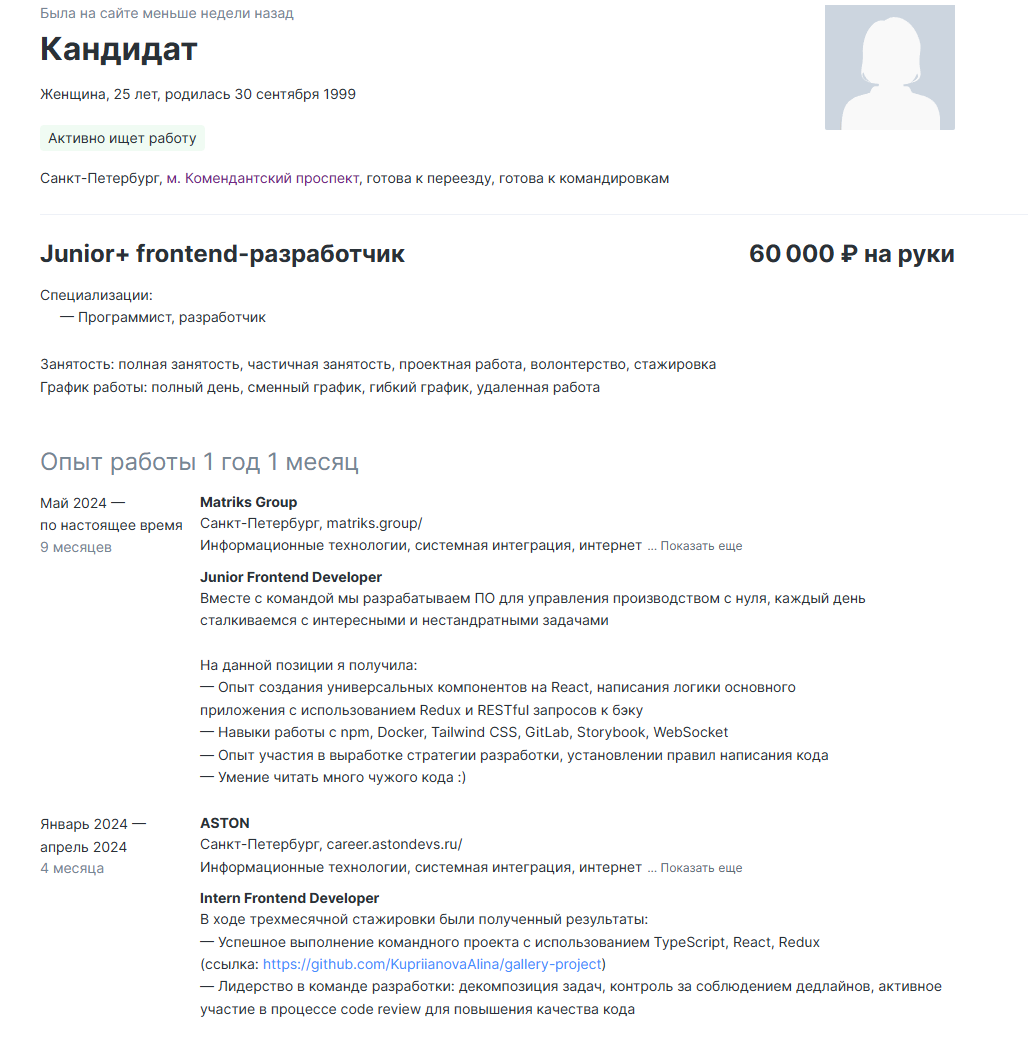 Была на сайте меньше недели назад

Кандидат

Женщина, 25 лет, родилась 30 сентября 1999

Активно ищет работу

Санкт-Петербург, м. Комендантский проспект, готова к переезду, готова к командировкам

Junior+ frontend-разработчик

60 000 ₽ на руки

Специализации:
— Программист, разработчик

Занятость: полная занятость, частичная занятость, проектная работа, волонтерство, стажировка
График работы: полный день, сменный график, гибкий график, удаленная работа

Опыт работы 1 год 1 месяц

Май 2024 — по настоящее время
9 месяцев

Matriks Group
Санкт-Петербург, matriks.group/
Информационные технологии, системная интеграция, интернет ... Показать еще

Junior Frontend Developer
Вместе с командой мы разрабатываем ПО для управления производством с нуля, каждый день сталкиваемся с интересными и нестандартными задачами

На данной позиции я получила:
— Опыт создания универсальных компонентов на React, написания логики основного приложения с использованием Redux и RESTful запросов к бэку
— Навыки работы с npm, Docker, Tailwind CSS, GitLab, Storybook, WebSocket
— Опыт участия в выработке стратегии разработки, установлении правил написания кода
— Умение читать много чужого кода :)

Январь 2024 — апрель 2024
4 месяца

ASTON
Санкт-Петербург, career.astondevs.ru/
Информационные технологии, системная интеграция, интернет ... Показать еще

Intern Frontend Developer
В ходе трехмесячной стажировки были полученный результаты:
— Успешное выполнение командного проекта с использованием TypeScript, React, Redux (ссылка: https://github.com/KupriianovaAlina/gallery-project)
— Лидерство в команде разработки: декомпозиция задач, контроль за соблюдением дедлайнов, активное участие в процессе code review для повышения качества кода